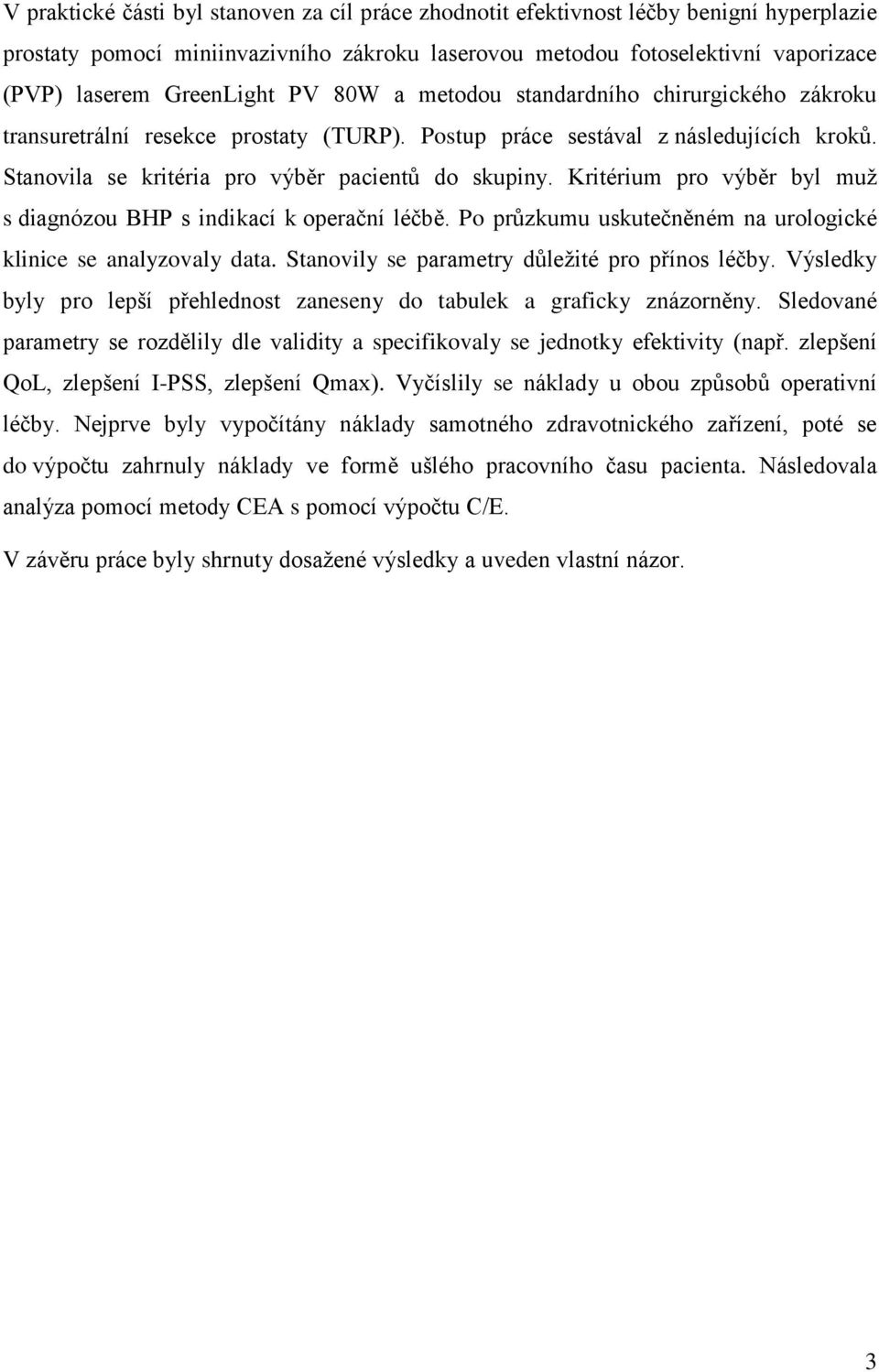 V praktické části byl stanoven za cíl práce zhodnotit efektivnost léčby benigní hyperplazie prostaty pomocí miniinvazivního zákroku laserovou metodou fotoselektivní vaporizace (PVP) laserem GreenLight PV 80W a metodou standardního chirurgického zákroku transuretrální resekce prostaty (TURP). Postup práce sestával z následujících kroků. Stanovila se kritéria pro výběr pacientů do skupiny. Kritérium pro výběr byl muž s diagnózou BHP s indikací k operační léčbě. Po průzkumu uskutečněném na urologické klinice se analyzovaly data. Stanovily se parametry důležité pro přínos léčby. Výsledky byly pro lepší přehlednost zaneseny do tabulek a graficky znázorněny. Sledované parametry se rozdělily dle validity a specifikovaly se jednotky efektivity (např. zlepšení QoL, zlepšení I-PSS, zlepšení Qmax). Vyčíslily se náklady u obou způsobů operativní léčby. Nejprve byly vypočítány náklady samotného zdravotnického zařízení, poté se do výpočtu zahrnuly náklady ve formě ušlého pracovního času pacienta. Následovala analýza pomocí metody CEA s pomocí výpočtu C/E.

V závěru práce byly shrnuty dosažené výsledky a uveden vlastní názor.

3